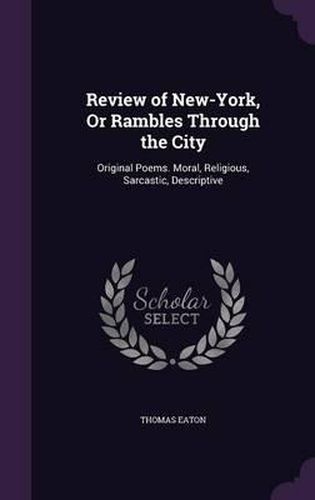 Review of New-York, Or Rambles Through the City

Original Poems. Moral, Religious, Sarcastic, Descriptive

Scholar SELECT

THOMAS EATON